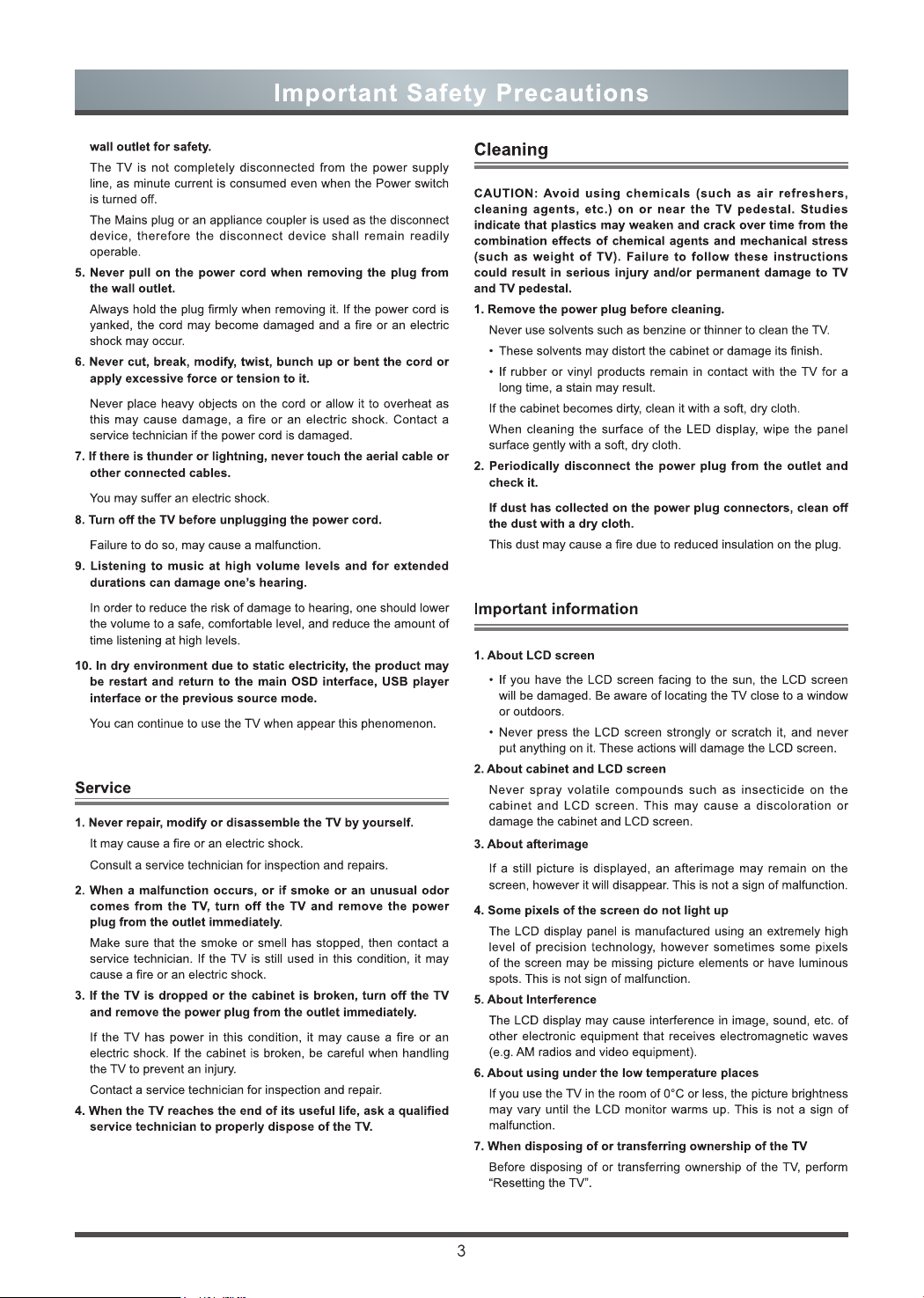 Important Safety Precautions

wall outlet for safety.

The TV is not completely disconnected from the power supply line, as minute current is consumed even when the Power switch is turned off.

The Mains plug or an appliance coupler is used as the disconnect device, therefore the disconnect device shall remain readily operable.

5. Never pull on the power cord when removing the plug from the wall outlet.

Always hold the plug firmly when removing it. If the power cord is yanked, the cord may become damaged and a fire or an electric shock may occur.

6. Never cut, break, modify, twist, bunch up or bent the cord or apply excessive force or tension to it.

Never place heavy objects on the cord or allow it to overheat as this may cause damage, a fire or an electric shock. Contact a service technician if the power cord is damaged.

7. If there is thunder or lightning, never touch the aerial cable or other connected cables.

You may suffer an electric shock.

8. Turn off the TV before unplugging the power cord.

Failure to do so, may cause a malfunction.

9. Listening to music at high volume levels and for extended durations can damage one's hearing.

In order to reduce the risk of damage to hearing, one should lower the volume to a safe, comfortable level, and reduce the amount of time listening at high levels.

10. In dry environment due to static electricity, the product may be restart and return to the main OSD interface, USB player interface or the previous source mode.

You can continue to use the TV when appear this phenomenon.

Service

1. Never repair, modify or disassemble the TV by yourself.

It may cause a fire or an electric shock.

Consult a service technician for inspection and repairs.

2. When a malfunction occurs, or if smoke or an unusual odor comes from the TV, turn off the TV and remove the power plug from the outlet immediately.

Make sure that the smoke or smell has stopped, then contact a service technician. If the TV is still used in this condition, it may cause a fire or an electric shock.

3. If the TV is dropped or the cabinet is broken, turn off the TV and remove the power plug from the outlet immediately.

If the TV has power in this condition, it may cause a fire or an electric shock. If the cabinet is broken, be careful when handling the TV to prevent an injury.

Contact a service technician for inspection and repair.

4. When the TV reaches the end of its useful life, ask a qualified service technician to properly dispose of the TV.

Cleaning

CAUTION: Avoid using chemicals (such as air refreshers, cleaning agents, etc.) on or near the TV pedestal. Studies indicate that plastics may weaken and crack over time from the combination effects of chemical agents and mechanical stress (such as weight of TV). Failure to follow these instructions could result in serious injury and/or permanent damage to TV and TV pedestal.

1. Remove the power plug before cleaning.

Never use solvents such as benzine or thinner to clean the TV.

• These solvents may distort the cabinet or damage its finish.

• If rubber or vinyl products remain in contact with the TV for a long time, a stain may result.

If the cabinet becomes dirty, clean it with a soft, dry cloth.

When cleaning the surface of the LED display, wipe the panel surface gently with a soft, dry cloth.

2. Periodically disconnect the power plug from the outlet and check it.

If dust has collected on the power plug connectors, clean off the dust with a dry cloth.

This dust may cause a fire due to reduced insulation on the plug.

Important information

1. About LCD screen

• If you have the LCD screen facing to the sun, the LCD screen will be damaged. Be aware of locating the TV close to a window or outdoors.

• Never press the LCD screen strongly or scratch it, and never put anything on it. These actions will damage the LCD screen.

2. About cabinet and LCD screen

Never spray volatile compounds such as insecticide on the cabinet and LCD screen. This may cause a discoloration or damage the cabinet and LCD screen.

3. About afterimage

If a still picture is displayed, an afterimage may remain on the screen, however it will disappear. This is not a sign of malfunction.

4. Some pixels of the screen do not light up

The LCD display panel is manufactured using an extremely high level of precision technology, however sometimes some pixels of the screen may be missing picture elements or have luminous spots. This is not sign of malfunction.

5. About Interference

The LCD display may cause interference in image, sound, etc. of other electronic equipment that receives electromagnetic waves (e.g. AM radios and video equipment).

6. About using under the low temperature places

If you use the TV in the room of 0°C or less, the picture brightness may vary until the LCD monitor warms up. This is not a sign of malfunction.

7. When disposing of or transferring ownership of the TV

Before disposing of or transferring ownership of the TV, perform "Resetting the TV".

3